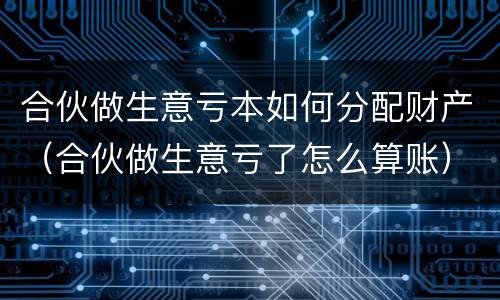 合伙做生意亏本如何分配财产（合伙做生意亏了怎么算账）